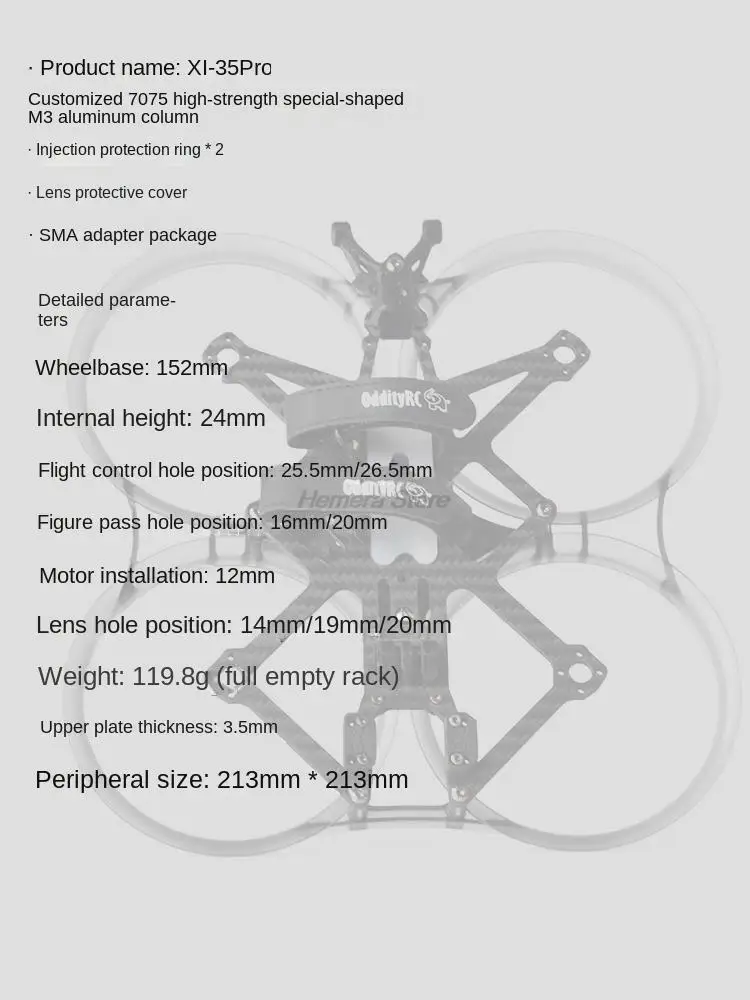 · Product name: XI-35Pro

Customized 7075 high-strength special-shaped M3 aluminum column

· Injection protection ring * 2

· Lens protective cover

· SMA adapter package

Detailed parameters

Wheelbase: 152mm

Internal height: 24mm

Flight control hole position: 25.5mm/26.5mm

Figure pass hole position: 16mm/20mm

Motor installation: 12mm

Lens hole position: 14mm/19mm/20mm

Weight: 119.8g (full empty rack)

Upper plate thickness: 3.5mm

Peripheral size: 213mm * 213mm

OddityRC

OddityRC

Hemera Store